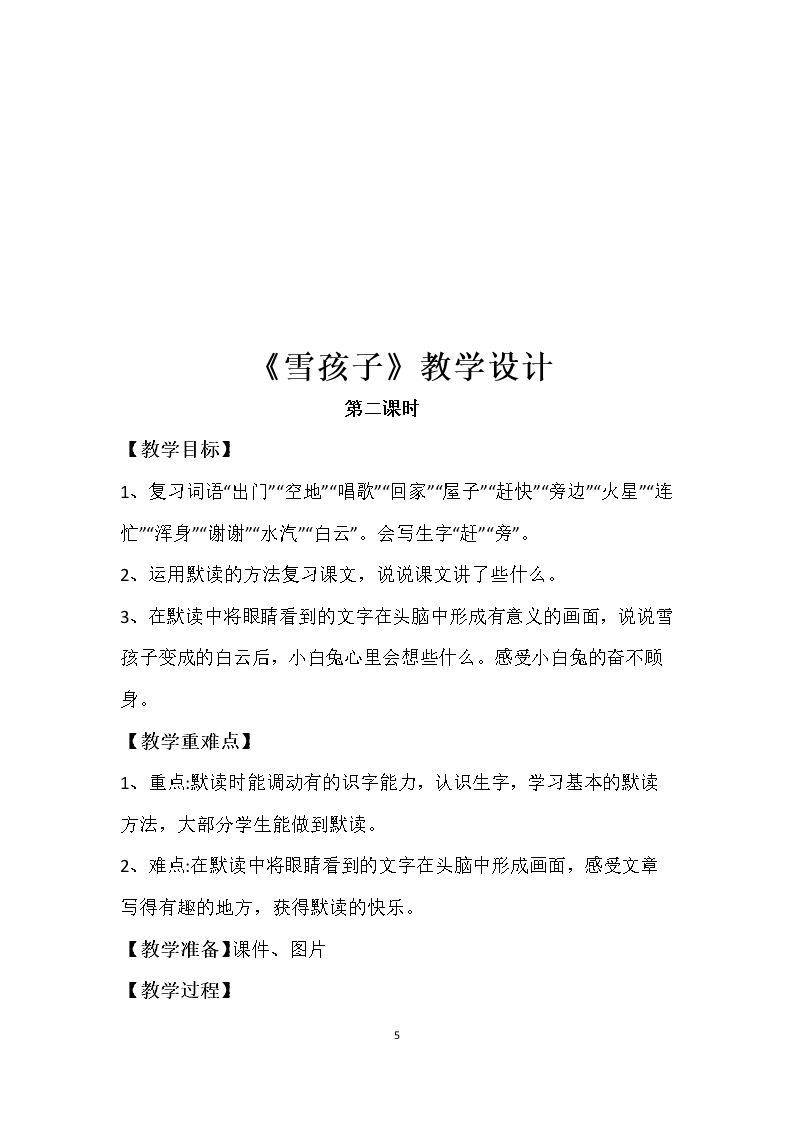 《雪孩子》教学设计

第二课时

【教学目标】

1、复习词语“出门”“空地”“唱歌”“回家”“屋子”“赶快”“旁边”“火星”“连忙”“浑身”“谢谢”“水汽”“白云”。会写生字“赶”“旁”。

2、运用默读的方法复习课文，说说课文讲了些什么。

3、在默读中将眼睛看到的文字在头脑中形成有意义的画面，说说雪孩子变成的白云后，小白兔心里会想些什么。感受小白兔的奋不顾身。

【教学重难点】

1、重点:默读时能调动有的识字能力，认识生字，学习基本的默读方法，大部分学生能做到默读。

2、难点:在默读中将眼睛看到的文字在头脑中形成画面，感受文章写得有趣的地方，获得默读的快乐。

【教学准备】课件、图片

【教学过程】

5